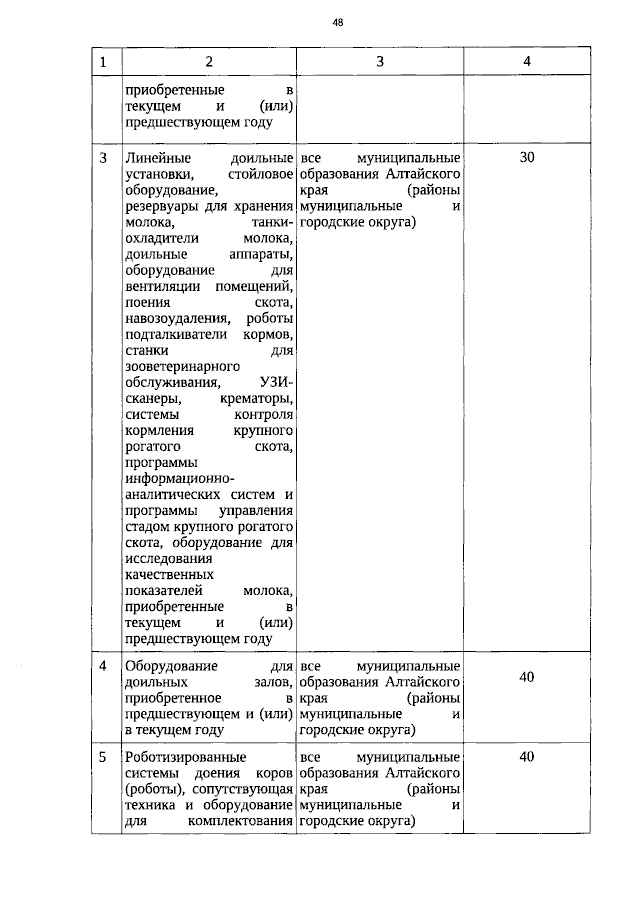 48

| 1 | 2 | 3 | 4 |
|---|---|---|---|
| | приобретенные в текущем и (или) предшествующем году | | |
| 3 | Линейные доильные установки, стойловое оборудование, резервуары для хранения молока, танки-охладители молока, доильные аппараты, оборудование для вентиляции помещений, поения скота, навозоудаления, роботы подталкиватели кормов, станки для зооветеринарного обслуживания, УЗИ-сканеры, крематоры, системы контроля кормления крупного рогатого скота, программы информационно-аналитических систем и программы управления стадом крупного рогатого скота, оборудование для исследования качественных показателей молока, приобретенные в текущем и (или) предшествующем году | все муниципальные образования Алтайского края (районы муниципальные и городские округа) | 30 |
| 4 | Оборудование для доильных залов, приобретенное в предшествующем и (или) в текущем году | все муниципальные образования Алтайского края (районы муниципальные и городские округа) | 40 |
| 5 | Роботизированные системы доения коров (роботы), сопутствующая техника и оборудование для комплектования | все муниципальные образования Алтайского края (районы муниципальные и городские округа) | 40 |